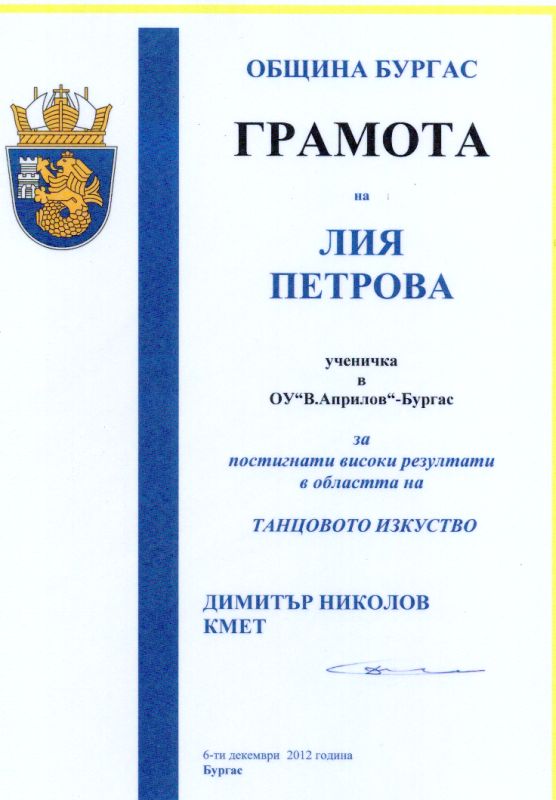 ОБЩИНА БУРГАС

ГРАМОТА

на

ЛИЯ
ПЕТРОВА

ученичка
в
ОУ"В.Априлов"-Бургас

за
постигнати високи резултати
в областта на

ТАНЦОВОТО ИЗКУСТВО

ДИМИТЪР НИКОЛОВ
КМЕТ

6-ти декември 2012 година
Бургас